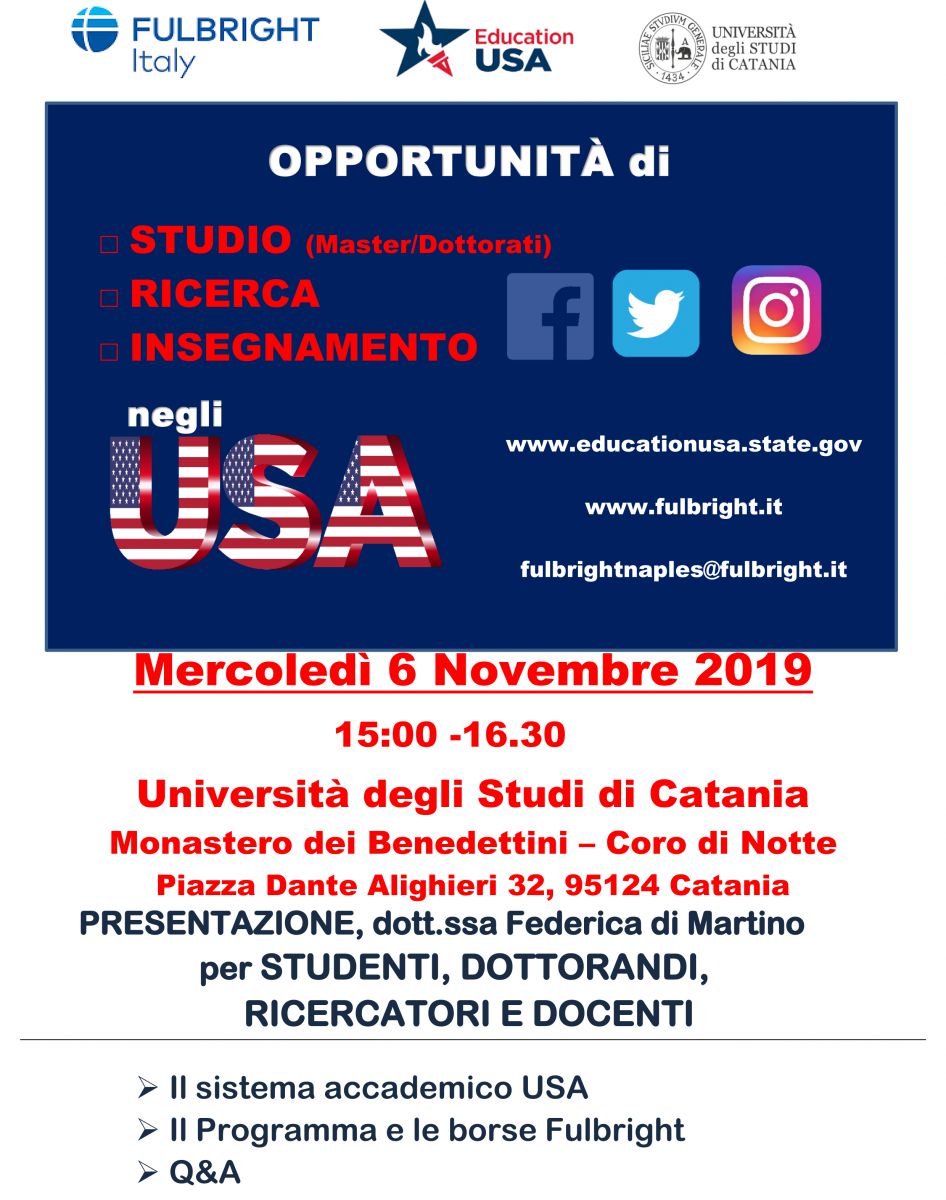 FULBRIGHT Italy

Education USA

SICILIAE STVDIVM GENERALE 1434 UNIVERSITÀ degli STUDI di CATANIA

OPPORTUNITÀ di

□ STUDIO (Master/Dottorati)
□ RICERCA
□ INSEGNAMENTO

negli USA

www.educationusa.state.gov

www.fulbright.it

fulbrightnaples@fulbright.it

Mercoledì 6 Novembre 2019

15:00 -16.30

Università degli Studi di Catania

Monastero dei Benedettini – Coro di Notte

Piazza Dante Alighieri 32, 95124 Catania

PRESENTAZIONE, dott.ssa Federica di Martino per STUDENTI, DOTTORANDI, RICERCATORI E DOCENTI

➢ Il sistema accademico USA
➢ Il Programma e le borse Fulbright
➢ Q&A